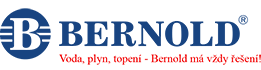 B BERNOLD®
Voda, plyn, topení - Bernold má vždy řešení!